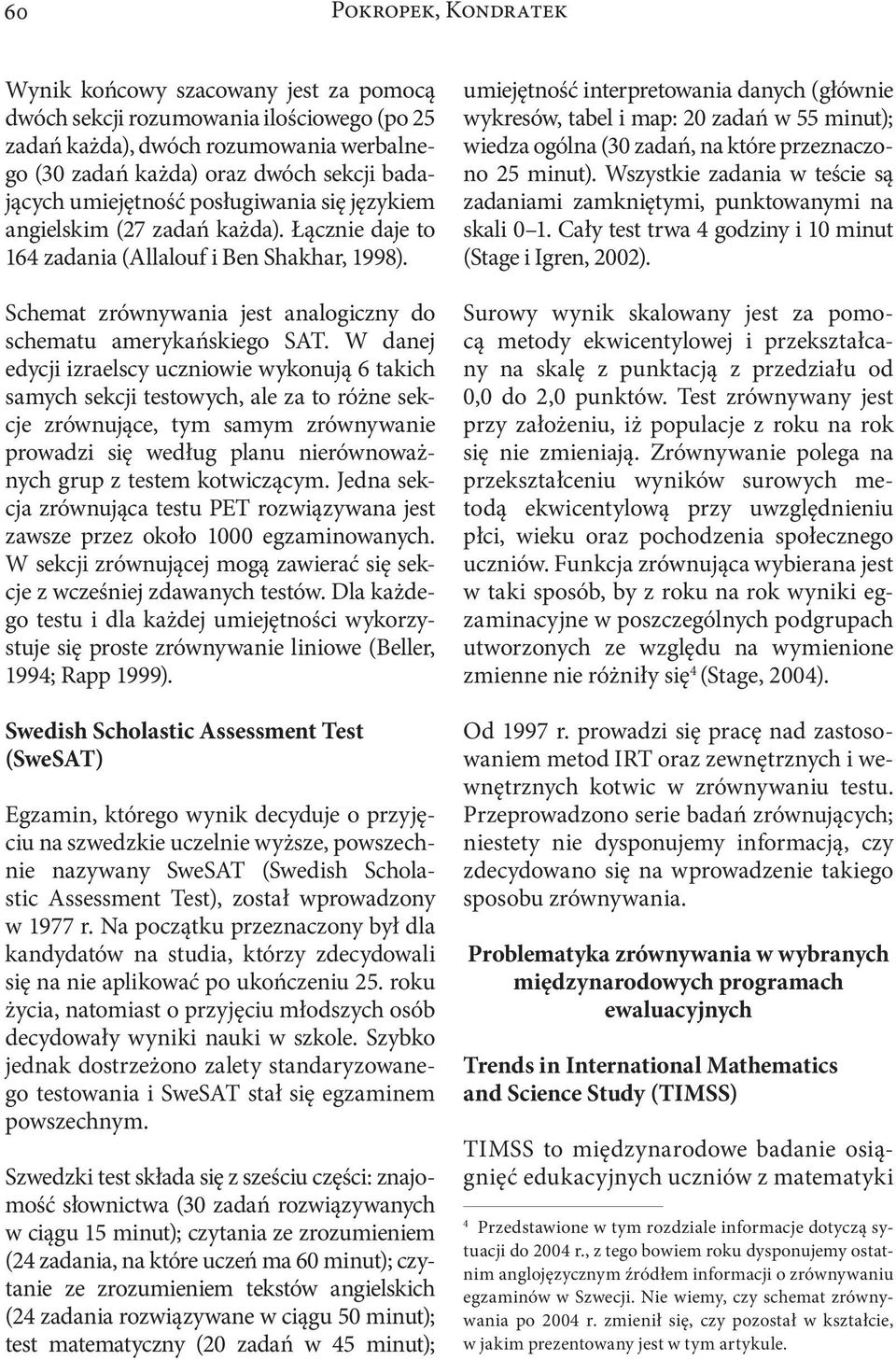 60 Pokropek, Kondratek

Wynik końcowy szacowany jest za pomocą dwóch sekcji rozumowania ilościowego (po 25 zadań każda), dwóch rozumowania werbalnego (30 zadań każda) oraz dwóch sekcji badających umiejętność posługiwania się językiem angielskim (27 zadań każda). Łącznie daje to 164 zadania (Allalouf i Ben Shakhar, 1998).

Schemat zrównywania jest analogiczny do schematu amerykańskiego SAT. W danej edycji izraelscy uczniowie wykonują 6 takich samych sekcji testowych, ale za to różne sekcje zrównujące, tym samym zrównywanie prowadzi się według planu nierównoważnych grup z testem kotwiczącym. Jedna sekcja zrównująca testu PET rozwiązywana jest zawsze przez około 1000 egzaminowanych. W sekcji zrównującej mogą zawierać się sekcje z wcześniej zdawanych testów. Dla każdego testu i dla każdej umiejętności wykorzystuje się proste zrównywanie liniowe (Beller, 1994; Rapp 1999).

Swedish Scholastic Assessment Test (SweSAT)

Egzamin, którego wynik decyduje o przyjęciu na szwedzkie uczelnie wyższe, powszechnie nazywany SweSAT (Swedish Scholastic Assessment Test), został wprowadzony w 1977 r. Na początku przeznaczony był dla kandydatów na studia, którzy zdecydowali się na nie aplikować po ukończeniu 25. roku życia, natomiast o przyjęciu młodszych osób decydowały wyniki nauki w szkole. Szybko jednak dostrzeżono zalety standaryzowanego testowania i SweSAT stał się egzaminem powszechnym.

Szwedzki test składa się z sześciu części: znajomość słownictwa (30 zadań rozwiązywanych w ciągu 15 minut); czytania ze zrozumieniem (24 zadania, na które uczeń ma 60 minut); czytanie ze zrozumieniem tekstów angielskich (24 zadania rozwiązywane w ciągu 50 minut); test matematyczny (20 zadań w 45 minut); umiejętność interpretowania danych (głównie wykresów, tabel i map: 20 zadań w 55 minut); wiedza ogólna (30 zadań, na które przeznaczono 25 minut). Wszystkie zadania w teście są zadaniami zamkniętymi, punktowanymi na skali 0–1. Cały test trwa 4 godziny i 10 minut (Stage i Igren, 2002).

Surowy wynik skalowany jest za pomocą metody ekwicentylowej i przekształcany na skalę z punktacją z przedziału od 0,0 do 2,0 punktów. Test zrównywany jest przy założeniu, iż populacje z roku na rok się nie zmieniają. Zrównywanie polega na przekształceniu wyników surowych metodą ekwicentylową przy uwzględnieniu płci, wieku oraz pochodzenia społecznego uczniów. Funkcja zrównująca wybierana jest w taki sposób, by z roku na rok wyniki egzaminacyjne w poszczególnych podgrupach utworzonych ze względu na wymienione zmienne nie różniły się$^4$ (Stage, 2004).

Od 1997 r. prowadzi się pracę nad zastosowaniem metod IRT oraz zewnętrznych i wewnętrznych kotwic w zrównywaniu testu. Przeprowadzono serie badań zrównujących; niestety nie dysponujemy informacją, czy zdecydowano się na wprowadzenie takiego sposobu zrównywania.

Problematyka zrównywania w wybranych międzynarodowych programach ewaluacyjnych

Trends in International Mathematics and Science Study (TIMSS)

TIMSS to międzynarodowe badanie osiągnięć edukacyjnych uczniów z matematyki

$^4$ Przedstawione w tym rozdziale informacje dotyczą sytuacji do 2004 r., z tego bowiem roku dysponujemy ostatnim anglojęzycznym źródłem informacji o zrównywaniu egzaminów w Szwecji. Nie wiemy, czy schemat zrównywania po 2004 r. zmienił się, czy pozostał w kształcie, w jakim prezentowany jest w tym artykule.